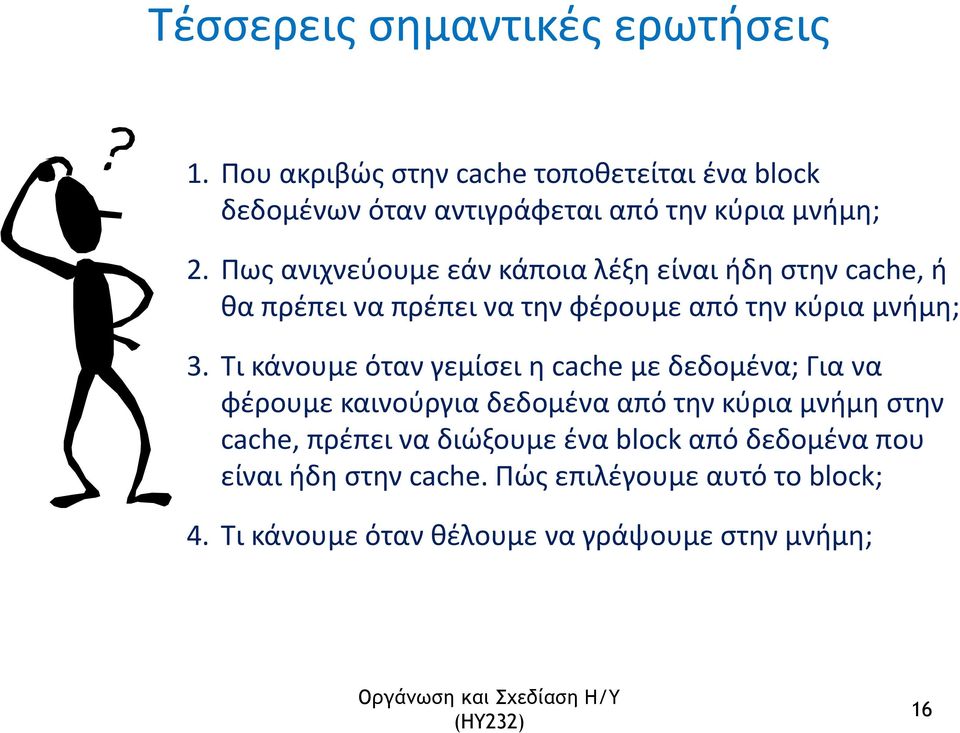 Τέσσερεις σημαντικές ερωτήσεις

?

1. Που ακριβώς στην cache τοποθετείται ένα block δεδομένων όταν αντιγράφεται από την κύρια μνήμη;

2. Πως ανιχνεύουμε εάν κάποια λέξη είναι ήδη στην cache, ή θα πρέπει να πρέπει να την φέρουμε από την κύρια μνήμη;

3. Τι κάνουμε όταν γεμίσει η cache με δεδομένα; Για να φέρουμε καινούργια δεδομένα από την κύρια μνήμη στην cache, πρέπει να διώξουμε ένα block από δεδομένα που είναι ήδη στην cache. Πώς επιλέγουμε αυτό το block;

4. Τι κάνουμε όταν θέλουμε να γράψουμε στην μνήμη;

Οργάνωση και Σχεδίαση Η/Υ (ΗΥ232)

16